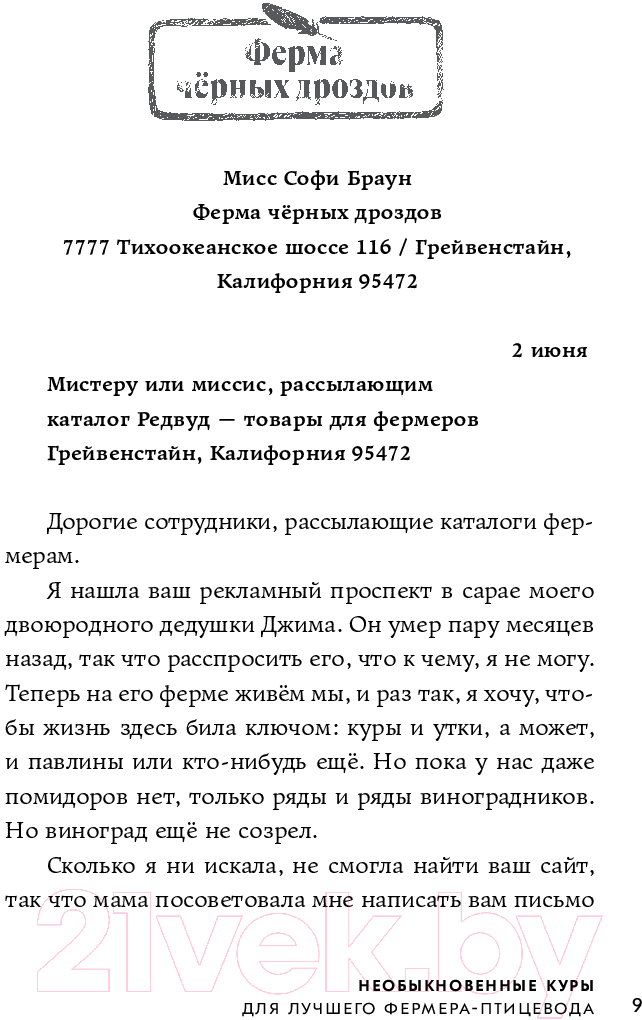 Ферма чёрных дроздов

Мисс Софи Браун
Ферма чёрных дроздов
7777 Тихоокеанское шоссе 116 / Грейвенстайн, Калифорния 95472

2 июня

Мистеру или миссис, рассылающим каталог Редвуд — товары для фермеров Грейвенстайн, Калифорния 95472

Дорогие сотрудники, рассылающие каталоги фермерам.

Я нашла ваш рекламный проспект в сарае моего двоюродного дедушки Джима. Он умер пару месяцев назад, так что расспросить его, что к чему, я не могу. Теперь на его ферме живём мы, и раз так, я хочу, чтобы жизнь здесь била ключом: куры и утки, а может, и павлины или кто-нибудь ещё. Но пока у нас даже помидоров нет, только ряды и ряды виноградников. Но виноград ещё не созрел.

Сколько я ни искала, не смогла найти ваш сайт, так что мама посоветовала мне написать вам письмо

21vek.by

НЕОБЫКНОВЕННЫЕ КУРЫ
ДЛЯ ЛУЧШЕГО ФЕРМЕРА-ПТИЦЕВОДА 9